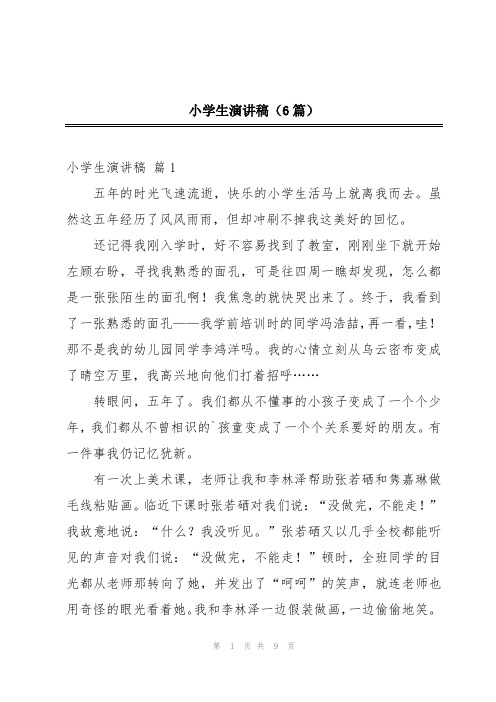 小学生演讲稿（6篇）

小学生演讲稿 篇1

五年的时光飞速流逝，快乐的小学生活马上就离我而去。虽然这五年经历了风风雨雨，但却冲刷不掉我这美好的回忆。

还记得我刚入学时，好不容易找到了教室，刚刚坐下就开始左顾右盼，寻找我熟悉的面孔，可是往四周一瞧却发现，怎么都是一张张陌生的面孔啊！我焦急的就快哭出来了。终于，我看到了一张熟悉的面孔——我学前培训时的同学冯浩喆，再一看，哇！那不是我的幼儿园同学李鸿洋吗。我的心情立刻从乌云密布变成了晴空万里，我高兴地向他们打着招呼……

转眼间，五年了。我们都从不懂事的小孩子变成了一个个少年，我们都从不曾相识的`孩童变成了一个个关系要好的朋友。有一件事我仍记忆犹新。

有一次上美术课，老师让我和李林泽帮助张若硒和隽嘉琳做毛线粘贴画。临近下课时张若硒对我们说：“没做完，不能走！”我故意地说：“什么？我没听见。”张若硒又以几乎全校都能听见的声音对我们说：“没做完，不能走！”顿时，全班同学的目光都从老师那转向了她，并发出了“呵呵”的笑声，就连老师也用奇怪的眼光看着她。我和李林泽一边假装做画，一边偷偷地笑。

第 1 页 共 9 页